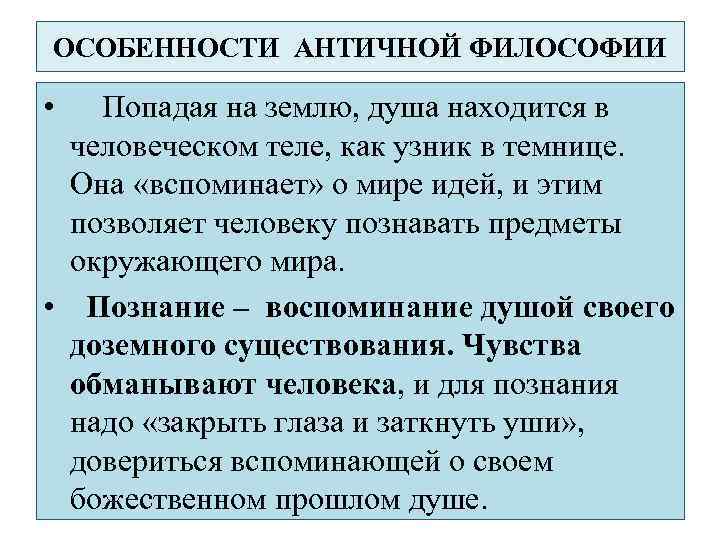 ОСОБЕННОСТИ АНТИЧНОЙ ФИЛОСОФИИ

• Попадая на землю, душа находится в человеческом теле, как узник в темнице. Она «вспоминает» о мире идей, и этим позволяет человеку познавать предметы окружающего мира.

• Познание – воспоминание душой своего доземного существования. Чувства обманывают человека, и для познания надо «закрыть глаза и заткнуть уши», довериться вспоминающей о своем божественном прошлом душе.